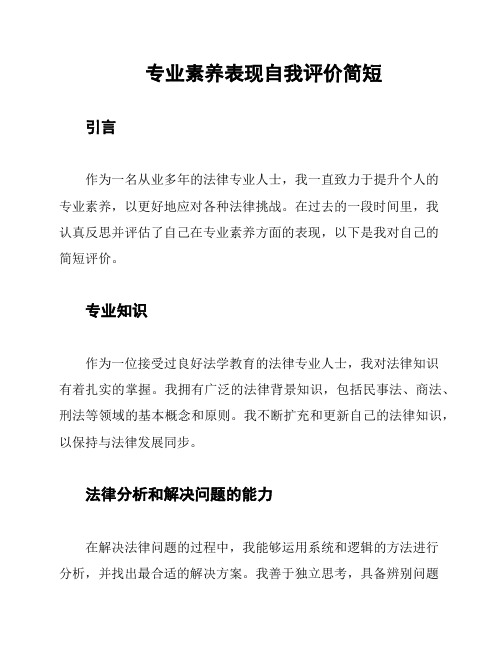 专业素养表现自我评价简短

引言

作为一名从业多年的法律专业人士，我一直致力于提升个人的专业素养，以更好地应对各种法律挑战。在过去的一段时间里，我认真反思并评估了自己在专业素养方面的表现，以下是我对自己的简短评价。

专业知识

作为一位接受过良好法学教育的法律专业人士，我对法律知识有着扎实的掌握。我拥有广泛的法律背景知识，包括民事法、商法、刑法等领域的基本概念和原则。我不断扩充和更新自己的法律知识，以保持与法律发展同步。

法律分析和解决问题的能力

在解决法律问题的过程中，我能够运用系统和逻辑的方法进行分析，并找出最合适的解决方案。我善于独立思考，具备辨别问题